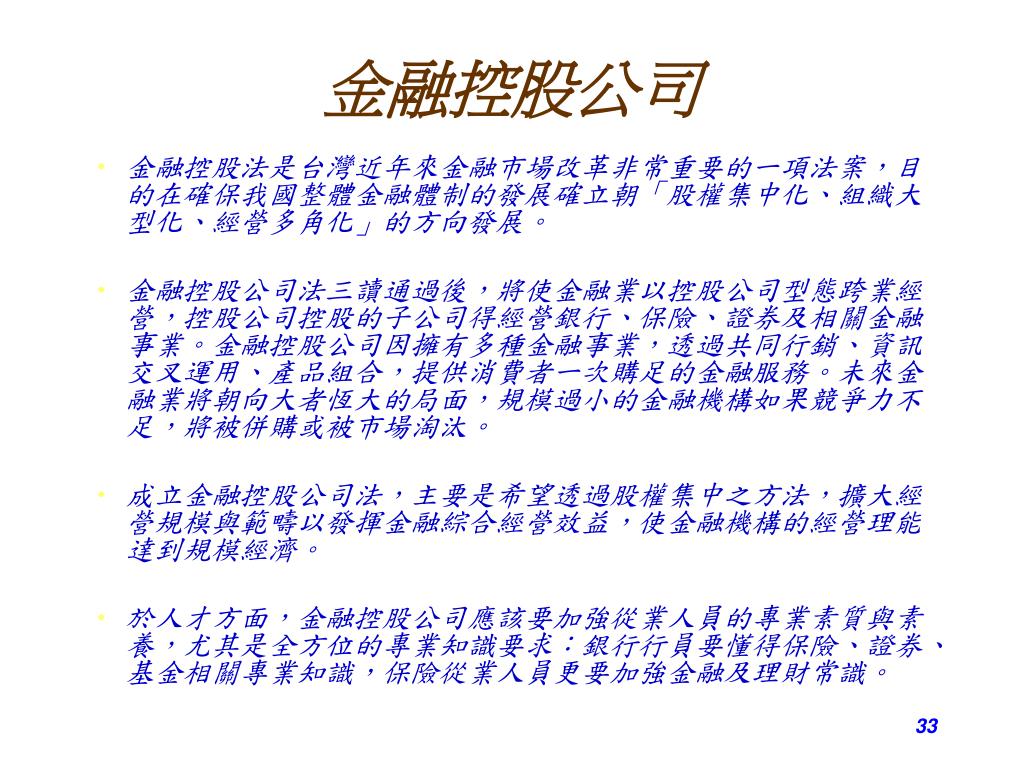 金融控股公司

• 金融控股法是台灣近年來金融市場改革非常重要的一項法案，目的在確保我國整體金融體制的發展確立朝「股權集中化、組織大型化、經營多角化」的方向發展。

• 金融控股公司法三讀通過後，將使金融業以控股公司型態跨業經營，控股公司控股的子公司得經營銀行、保險、證券及相關金融事業。金融控股公司因擁有多種金融事業，透過共同行銷、資訊交叉運用、產品組合，提供消費者一次購足的金融服務。未來金融業將朝向大者恆大的局面，規模過小的金融機構如果競爭力不足，將被併購或被市場淘汰。

• 成立金融控股公司法，主要是希望透過股權集中之方法，擴大經營規模與範疇以發揮金融綜合經營效益，使金融機構的經營理能達到規模經濟。

• 於人才方面，金融控股公司應該要加強從業人員的專業素質與素養，尤其是全方位的專業知識要求：銀行行員要懂得保險、證券、基金相關專業知識，保險從業人員更要加強金融及理財常識。

33